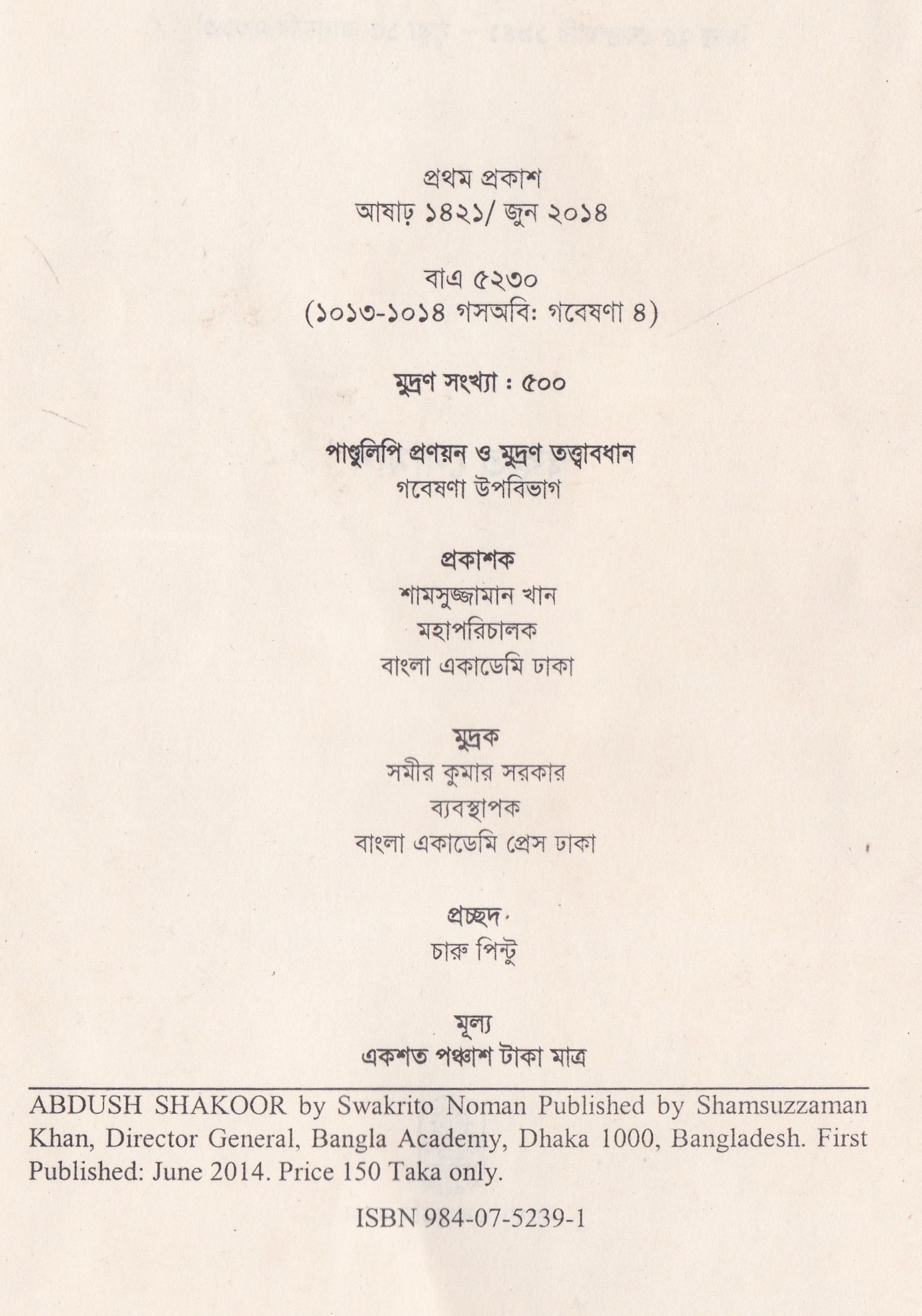 প্রথম প্রকাশ
আষাঢ় ১৪২১/ জুন ২০১৪

বাএ ৫২৩০
(২০১৩-২০১৪ গসঅবি: গবেষণা ৪)

মুদ্রণ সংখ্যা : ৫০০

পাণ্ডুলিপি প্রণয়ন ও মুদ্রণ তত্ত্বাবধান
গবেষণা উপবিভাগ

প্রকাশক
শামসুজ্জামান খান
মহাপরিচালক
বাংলা একাডেমি ঢাকা

মুদ্রক
সমীর কুমার সরকার
ব্যবস্থাপক
বাংলা একাডেমি প্রেস ঢাকা

প্রচ্ছদ
চারু পিন্টু

মূল্য
একশত পঞ্চাশ টাকা মাত্র

ABDUSH SHAKOOR by Swakrito Noman Published by Shamsuzzaman Khan, Director General, Bangla Academy, Dhaka 1000, Bangladesh. First Published: June 2014. Price 150 Taka only.

ISBN 984-07-5239-1